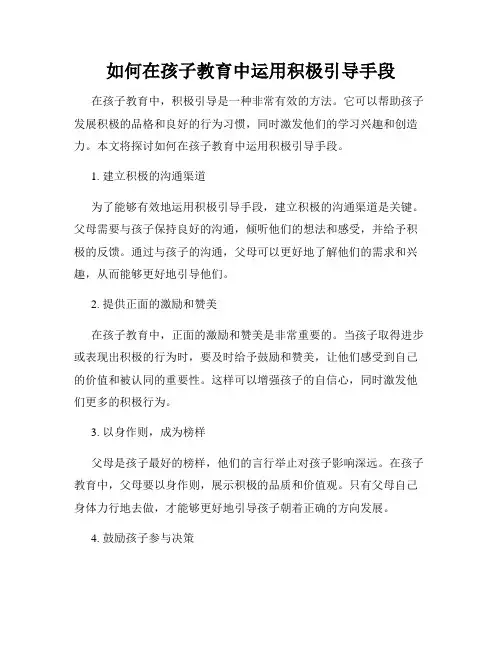 如何在孩子教育中运用积极引导手段

在孩子教育中，积极引导是一种非常有效的方法。它可以帮助孩子发展积极的品格和良好的行为习惯，同时激发他们的学习兴趣和创造力。本文将探讨如何在孩子教育中运用积极引导手段。

1. 建立积极的沟通渠道

为了能够有效地运用积极引导手段，建立积极的沟通渠道是关键。父母需要与孩子保持良好的沟通，倾听他们的想法和感受，并给予积极的反馈。通过与孩子的沟通，父母可以更好地了解他们的需求和兴趣，从而能够更好地引导他们。

2. 提供正面的激励和赞美

在孩子教育中，正面的激励和赞美是非常重要的。当孩子取得进步或表现出积极的行为时，要及时给予鼓励和赞美，让他们感受到自己的价值和被认同的重要性。这样可以增强孩子的自信心，同时激发他们更多的积极行为。

3. 以身作则，成为榜样

父母是孩子最好的榜样，他们的言行举止对孩子影响深远。在孩子教育中，父母要以身作则，展示积极的品质和价值观。只有父母自己身体力行地去做，才能够更好地引导孩子朝着正确的方向发展。

4. 鼓励孩子参与决策